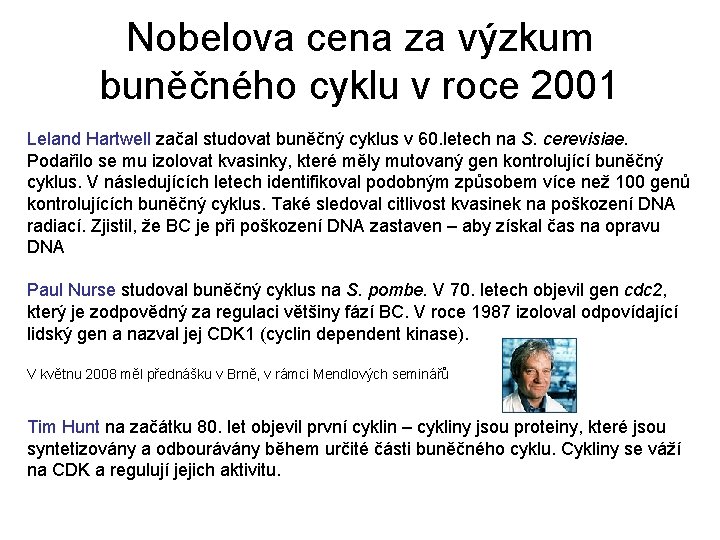 Nobelova cena za výzkum buněčného cyklu v roce 2001

Leland Hartwell začal studovat buněčný cyklus v 60.letech na S. cerevisiae. Podařilo se mu izolovat kvasinky, které měly mutovaný gen kontrolující buněčný cyklus. V následujících letech identifikoval podobným způsobem více než 100 genů kontrolujících buněčný cyklus. Také sledoval citlivost kvasinek na poškození DNA radiací. Zjistil, že BC je při poškození DNA zastaven – aby získal čas na opravu DNA

Paul Nurse studoval buněčný cyklus na S. pombe. V 70. letech objevil gen cdc2, který je zodpovědný za regulaci většiny fází BC. V roce 1987 izoloval odpovídající lidský gen a nazval jej CDK1 (cyclin dependent kinase).

V květnu 2008 měl přednášku v Brně, v rámci Mendlových seminářů

Tim Hunt na začátku 80. let objevil první cyklin – cykliny jsou proteiny, které jsou syntetizovány a odbourávány během určité části buněčného cyklu. Cykliny se váží na CDK a regulují jejich aktivitu.